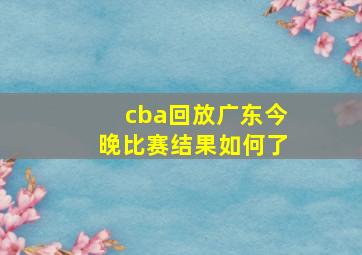 cba回放广东今晚比赛结果如何了